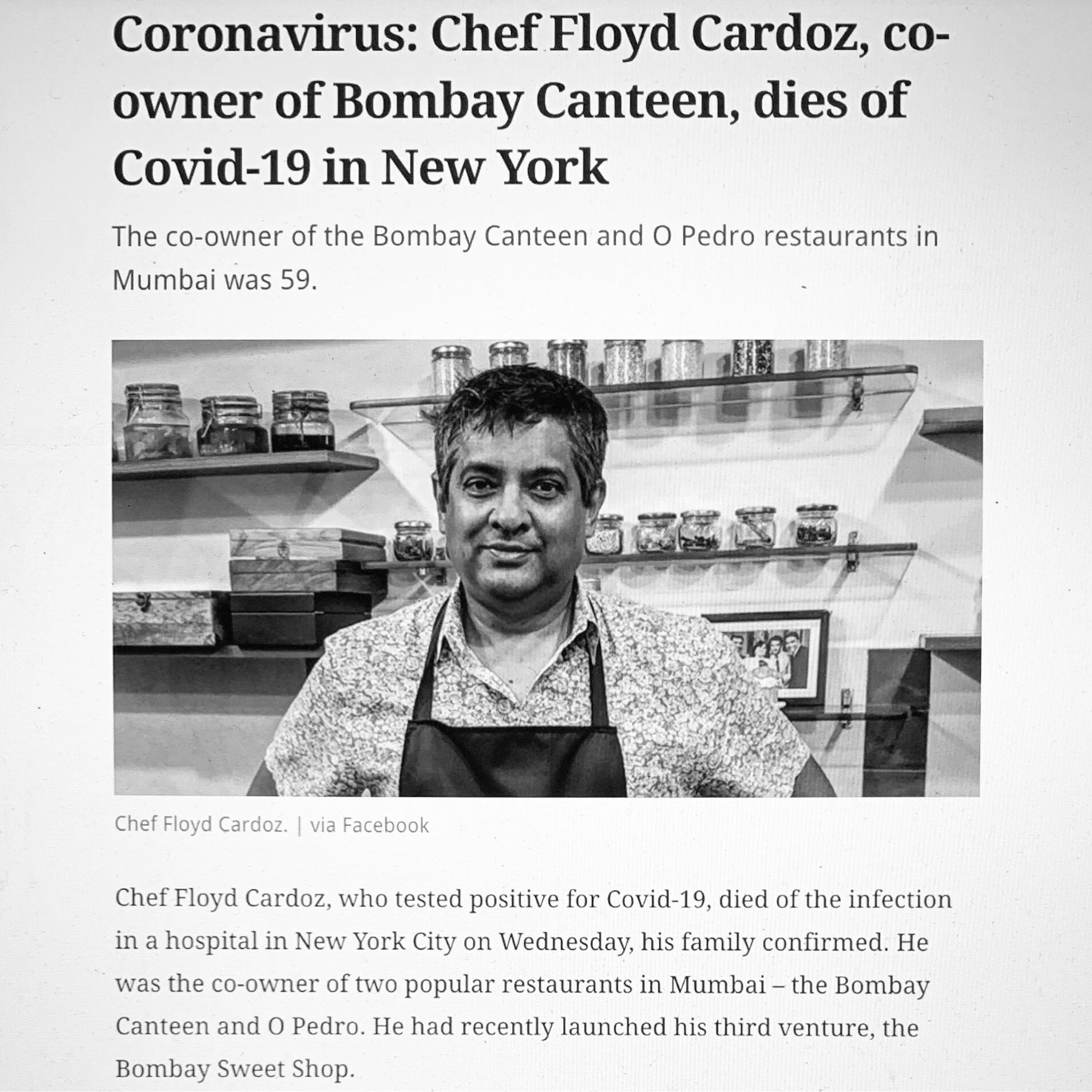 Coronavirus: Chef Floyd Cardoz, co-owner of Bombay Canteen, dies of Covid-19 in New York

The co-owner of the Bombay Canteen and O Pedro restaurants in Mumbai was 59.

Chef Floyd Cardoz. | via Facebook

Chef Floyd Cardoz, who tested positive for Covid-19, died of the infection in a hospital in New York City on Wednesday, his family confirmed. He was the co-owner of two popular restaurants in Mumbai – the Bombay Canteen and O Pedro. He had recently launched his third venture, the Bombay Sweet Shop.